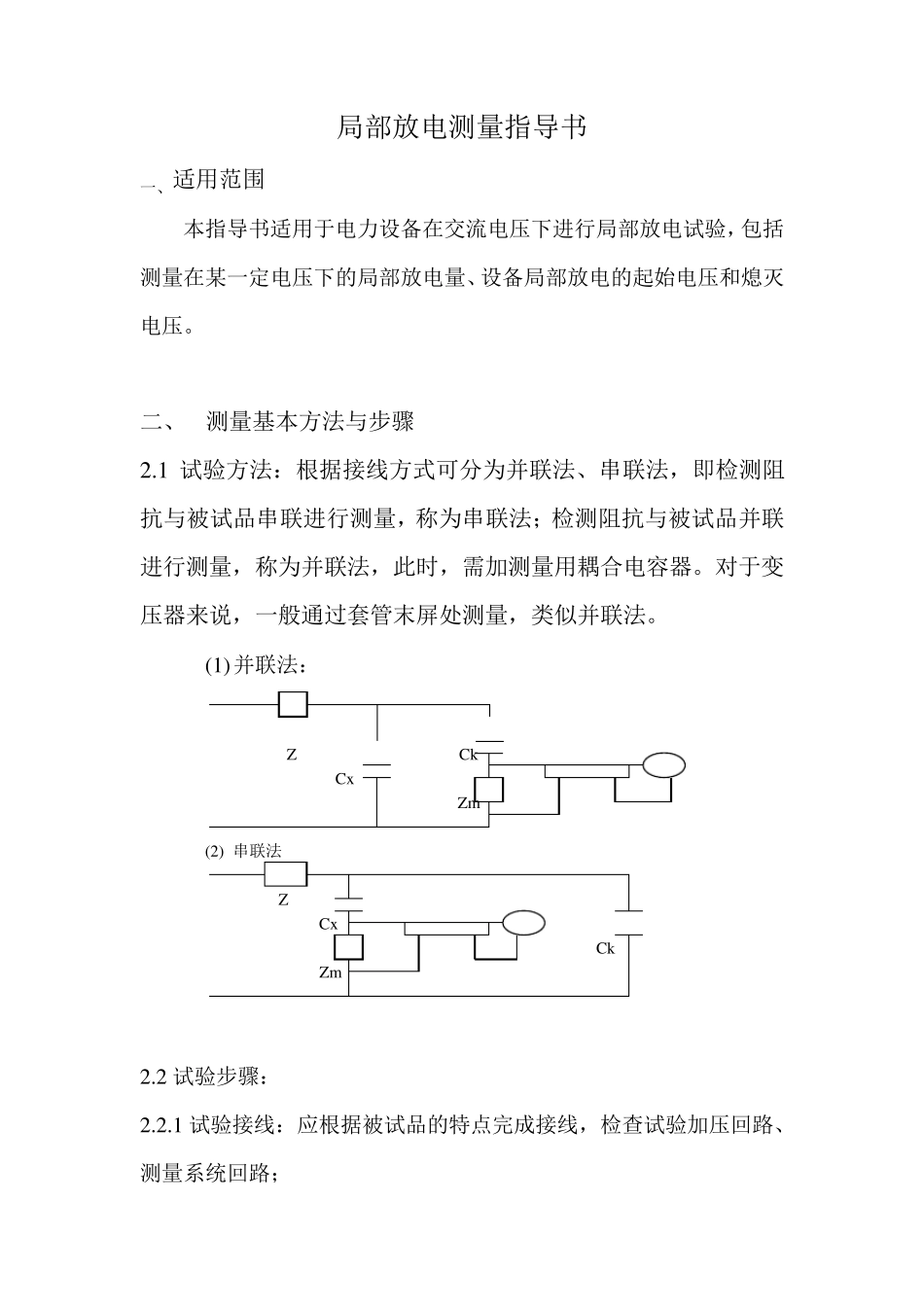 局部放电测量指导书

一、适用范围

本指导书适用于电力设备在交流电压下进行局部放电试验，包括测量在某一定电压下的局部放电量、设备局部放电的起始电压和熄灭电压。

二、 测量基本方法与步骤

2.1 试验方法：根据接线方式可分为并联法、串联法，即检测阻抗与被试品串联进行测量，称为串联法；检测阻抗与被试品并联进行测量，称为并联法，此时，需加测量用耦合电容器。对于变压器来说，一般通过套管末屏处测量，类似并联法。

(1) 并联法：

Z

Cx

Ck

Zm

(2) 串联法

Z

Cx

Zm

Ck

2.2 试验步骤：

2.2.1 试验接线：应根据被试品的特点完成接线，检查试验加压回路、测量系统回路；